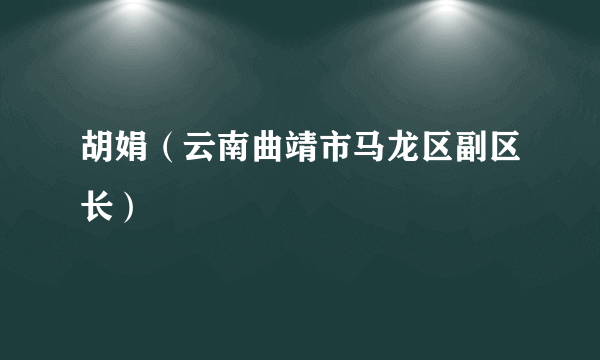 胡娟（云南曲靖市马龙区副区长）